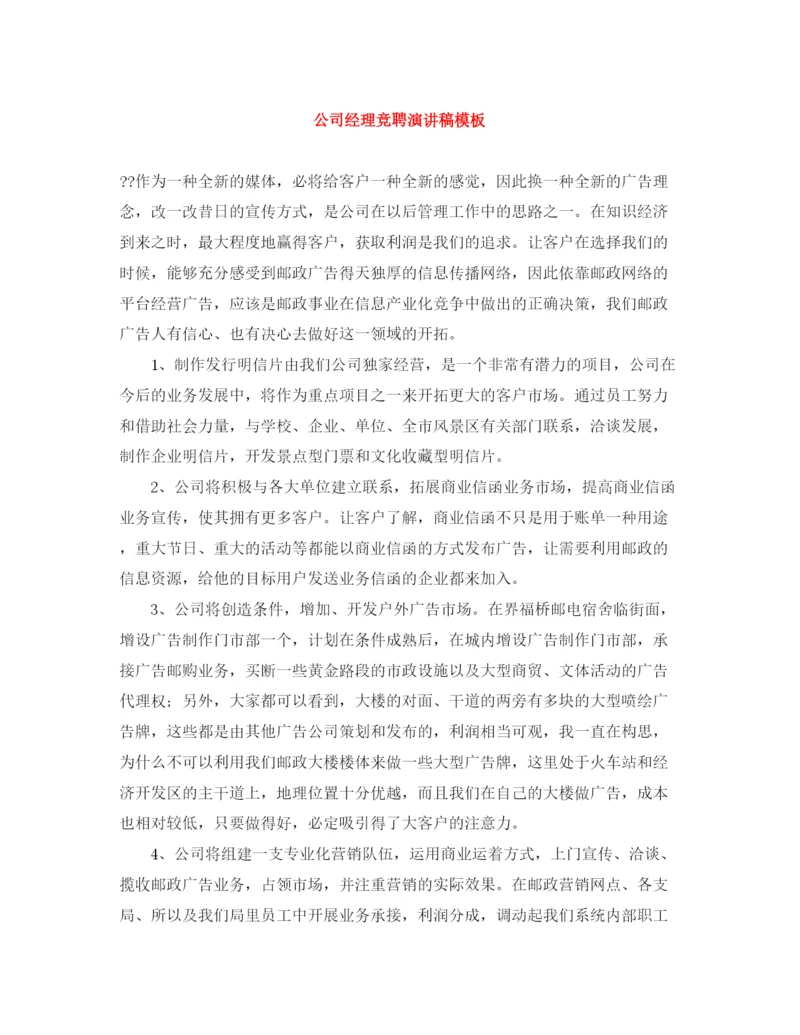 公司经理竞聘演讲稿模板

??作为一种全新的媒体，必将给客户一种全新的感觉，因此换一种全新的广告理念，改一改昔日的宣传方式，是公司在以后管理工作中的思路之一。在知识经济到来之时，最大程度地赢得客户，获取利润是我们的追求。让客户在选择我们的时候，能够充分感受到邮政广告得天独厚的信息传播网络，因此依靠邮政网络的平台经营广告，应该是邮政事业在信息产业化竞争中做出的正确决策，我们邮政广告人有信心、也有决心去做好这一领域的开拓。

1、制作发行明信片由我们公司独家经营，是一个非常有潜力的项目，公司在今后的业务发展中，将作为重点项目之一来开拓更大的客户市场。通过员工努力和借助社会力量，与学校、企业、单位、全市风景区有关部门联系，洽谈发展，制作企业明信片，开发景点型门票和文化收藏型明信片。

2、公司将积极与各大单位建立联系，拓展商业信函业务市场，提高商业信函业务宣传，使其拥有更多客户。让客户了解，商业信函不只是用于账单一种用途，重大节日、重大的活动等都能以商业信函的方式发布广告，让需要利用邮政的信息资源，给他的目标用户发送业务信函的企业都来加入。

3、公司将创造条件，增加、开发户外广告市场。在界福桥邮电宿舍临街面，增设广告制作门市部一个，计划在条件成熟后，在城内增设广告制作门市部，承接广告邮购业务，买断一些黄金路段的市政设施以及大型商贸、文体活动的广告代理权；另外，大家都可以看到，大楼的对面、干道的两旁有多块的大型喷绘广告牌，这些都是由其他广告公司策划和发布的，利润相当可观，我一直在构思，为什么不可以利用我们邮政大楼楼体来做一些大型广告牌，这里处于火车站和经济开发区的主干道上，地理位置十分优越，而且我们在自己的大楼做广告，成本也相对较低，只要做得好，必定吸引得了大客户的注意力。

4、公司将组建一支专业化营销队伍，运用商业运着方式，上门宣传、洽谈、揽收邮政广告业务，占领市场，并注重营销的实际效果。在邮政营销网点、各支局、所以及我们局里员工中开展业务承接，利润分成，调动起我们系统内部职工